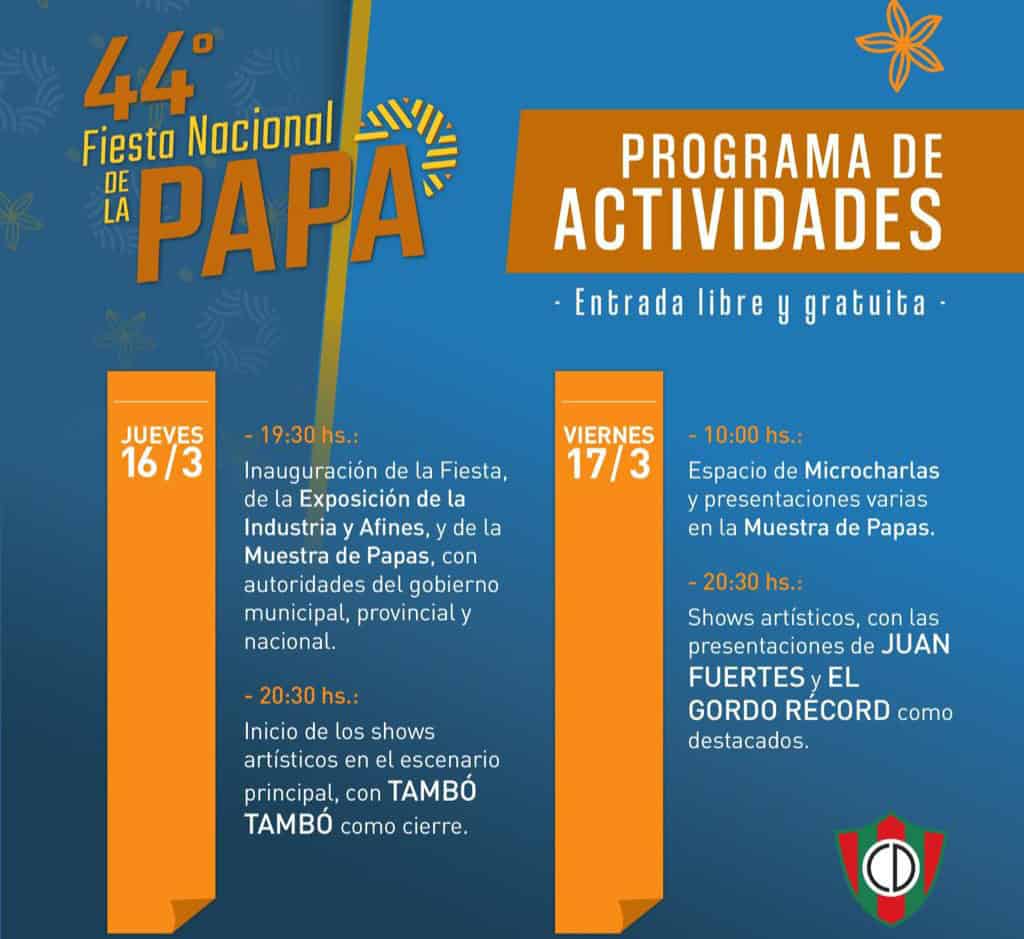 44°
Fiesta Nacional
DE LA PAPA

PROGRAMA DE ACTIVIDADES

- Entrada libre y gratuita -

JUEVES
16/3

- 19:30 hs.:
Inauguración de la Fiesta, de la Exposición de la Industria y Afines, y de la Muestra de Papas, con autoridades del gobierno municipal, provincial y nacional.

- 20:30 hs.:
Inicio de los shows artísticos en el escenario principal, con TAMBÓ TAMBÓ como cierre.

VIERNES
17/3

- 10:00 hs.:
Espacio de Microcharlas y presentaciones varias en la Muestra de Papas.

- 20:30 hs.:
Shows artísticos, con las presentaciones de JUAN FUERTES y EL GORDO RÉCORD como destacados.

CD